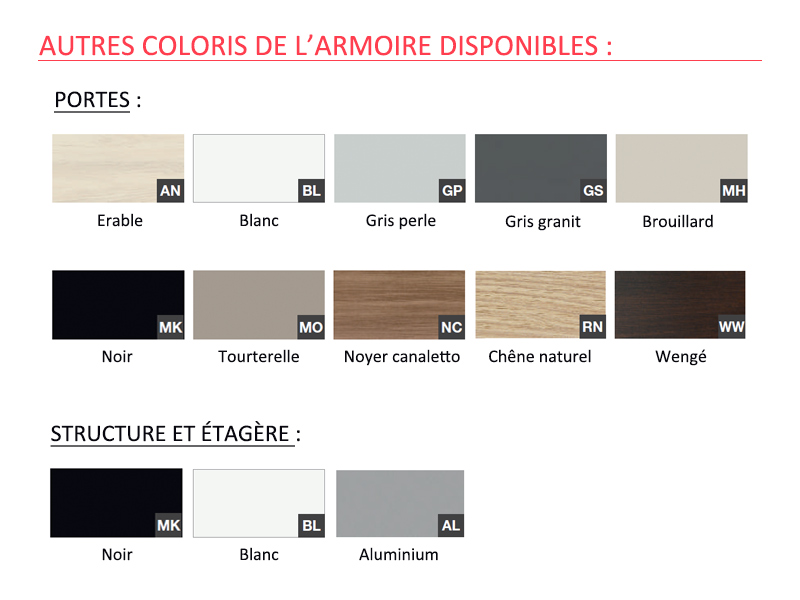 AUTRES COLORIS DE L'ARMOIRE DISPONIBLES :

PORTES :

AN
Erable

BL
Blanc

GP
Gris perle

GS
Gris granit

MH
Brouillard

MK
Noir

MO
Tourterelle

NC
Noyer canaletto

RN
Chêne naturel

WW
Wengé

STRUCTURE ET ÉTAGÈRE :

MK
Noir

BL
Blanc

AL
Aluminium